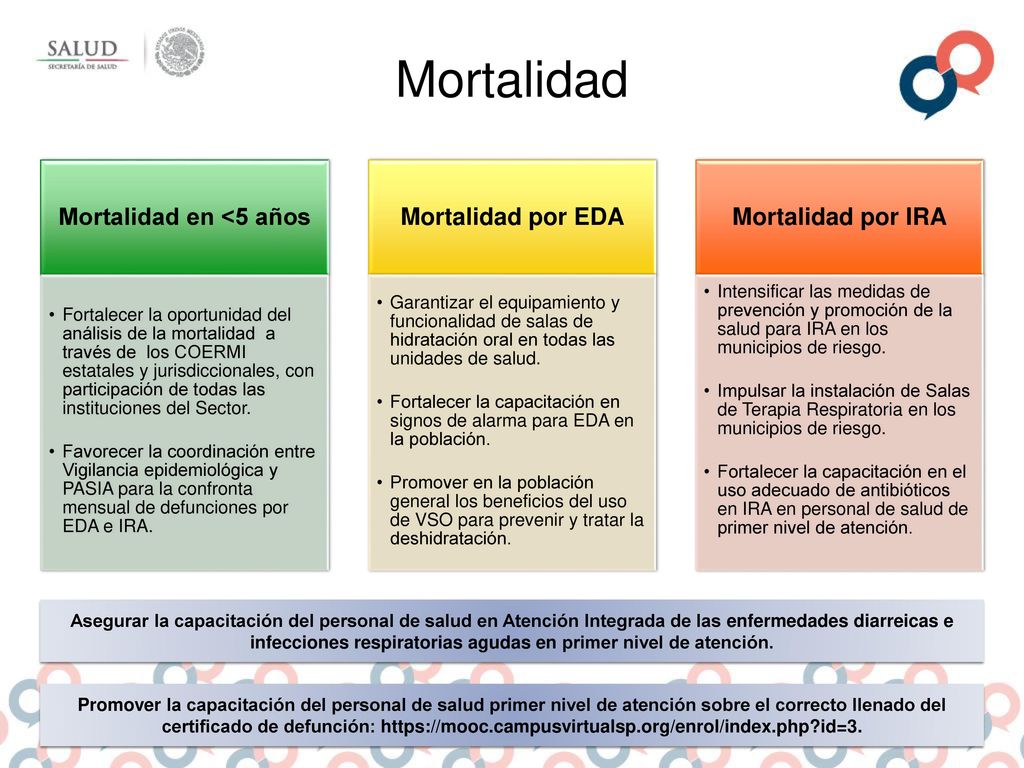 SALUD
SECRETARÍA DE SALUD

Mortalidad

Mortalidad en <5 años

• Fortalecer la oportunidad del análisis de la mortalidad a través de los COERMI estatales y jurisdiccionales, con participación de todas las instituciones del Sector.

• Favorecer la coordinación entre Vigilancia epidemiológica y PASIA para la confronta mensual de defunciones por EDA e IRA.

Mortalidad por EDA

• Garantizar el equipamiento y funcionalidad de salas de hidratación oral en todas las unidades de salud.

• Fortalecer la capacitación en signos de alarma para EDA en la población.

• Promover en la población general los beneficios del uso de VSO para prevenir y tratar la deshidratación.

Mortalidad por IRA

• Intensificar las medidas de prevención y promoción de la salud para IRA en los municipios de riesgo.

• Impulsar la instalación de Salas de Terapia Respiratoria en los municipios de riesgo.

• Fortalecer la capacitación en el uso adecuado de antibióticos en IRA en personal de salud de primer nivel de atención.

Asegurar la capacitación del personal de salud en Atención Integrada de las enfermedades diarreicas e infecciones respiratorias agudas en primer nivel de atención.

Promover la capacitación del personal de salud primer nivel de atención sobre el correcto llenado del certificado de defunción: https://mooc.campusvirtualsp.org/enrol/index.php?id=3.